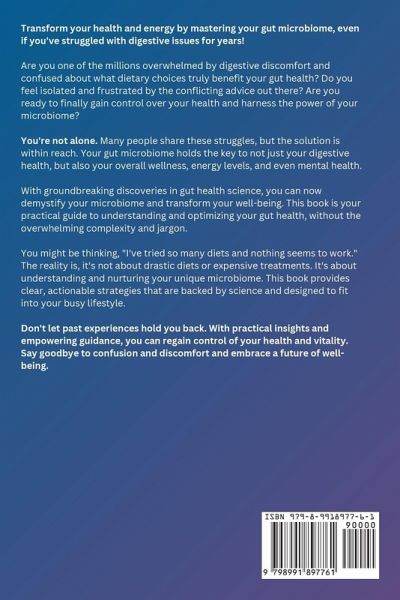 Transform your health and energy by mastering your gut microbiome, even if you've struggled with digestive issues for years!

Are you one of the millions overwhelmed by digestive discomfort and confused about what dietary choices truly benefit your gut health? Do you feel isolated and frustrated by the conflicting advice out there? Are you ready to finally gain control over your health and harness the power of your microbiome?

You're not alone. Many people share these struggles, but the solution is within reach. Your gut microbiome holds the key to not just your digestive health, but also your overall wellness, energy levels, and even mental health.

With groundbreaking discoveries in gut health science, you can now demystify your microbiome and transform your well-being. This book is your practical guide to understanding and optimizing your gut health, without the overwhelming complexity and jargon.

You might be thinking, "I've tried so many diets and nothing seems to work." The reality is, it's not about drastic diets or expensive treatments. It's about understanding and nurturing your unique microbiome. This book provides clear, actionable strategies that are backed by science and designed to fit into your busy lifestyle.

Don't let past experiences hold you back. With practical insights and empowering guidance, you can regain control of your health and vitality. Say goodbye to confusion and discomfort and embrace a future of well-being.

ISBN 979-8-9918977-6-1
90000
9 798991 897761